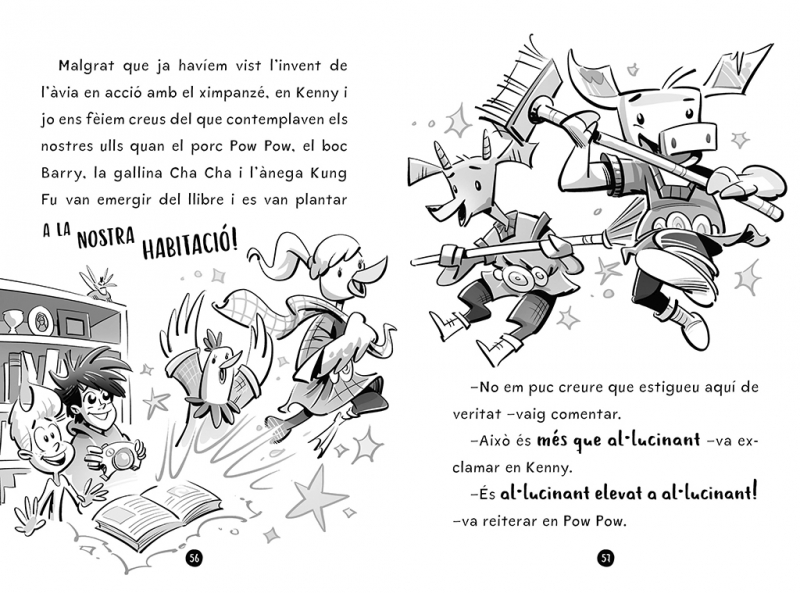 Malgrat que ja havíem vist l'invent de l'àvia en acció amb el ximpanzé, en Kenny i jo ens fèiem creus del que contemplaven els nostres ulls quan el porc Pow Pow, el boc Barry, la gallina Cha Cha i l'ànega Kung Fu van emergir del llibre i es van plantar A LA NOSTRA HABITACIÓ!

56

–No em puc creure que estigueu aquí de veritat –vaig comentar.

–Això és més que al·lucinant –va exclamar en Kenny.

–És al·lucinant elevat a al·lucinant! –va reiterar en Pow Pow.

57